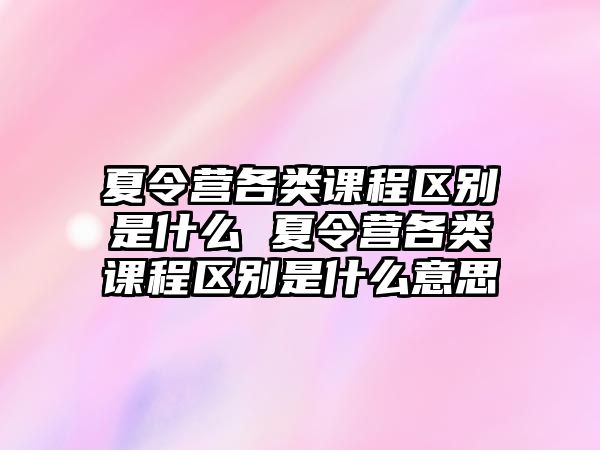 夏令营各类课程区别是什么 夏令营各类课程区别是什么意思